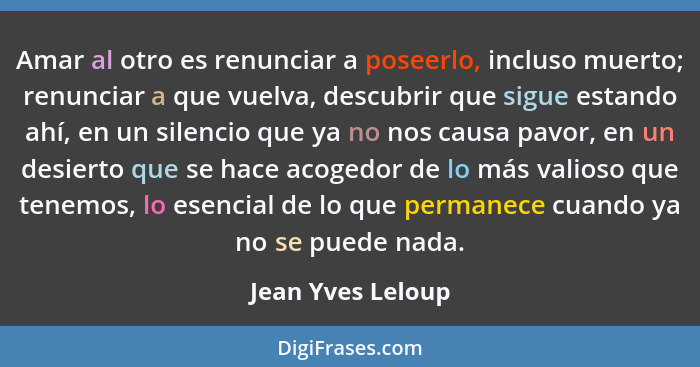 Amar al otro es renunciar a poseerlo, incluso muerto; renunciar a que vuelva, descubrir que sigue estando ahí, en un silencio que ya no nos causa pavor, en un desierto que se hace acogedor de lo más valioso que tenemos, lo esencial de lo que permanece cuando ya no se puede nada.

Jean Yves Leloup

DigiFrases.com